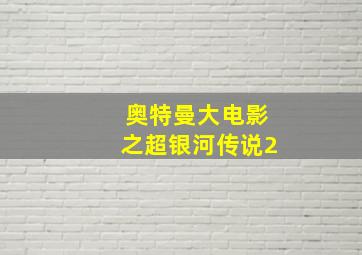 奥特曼大电影
之超银河传说2